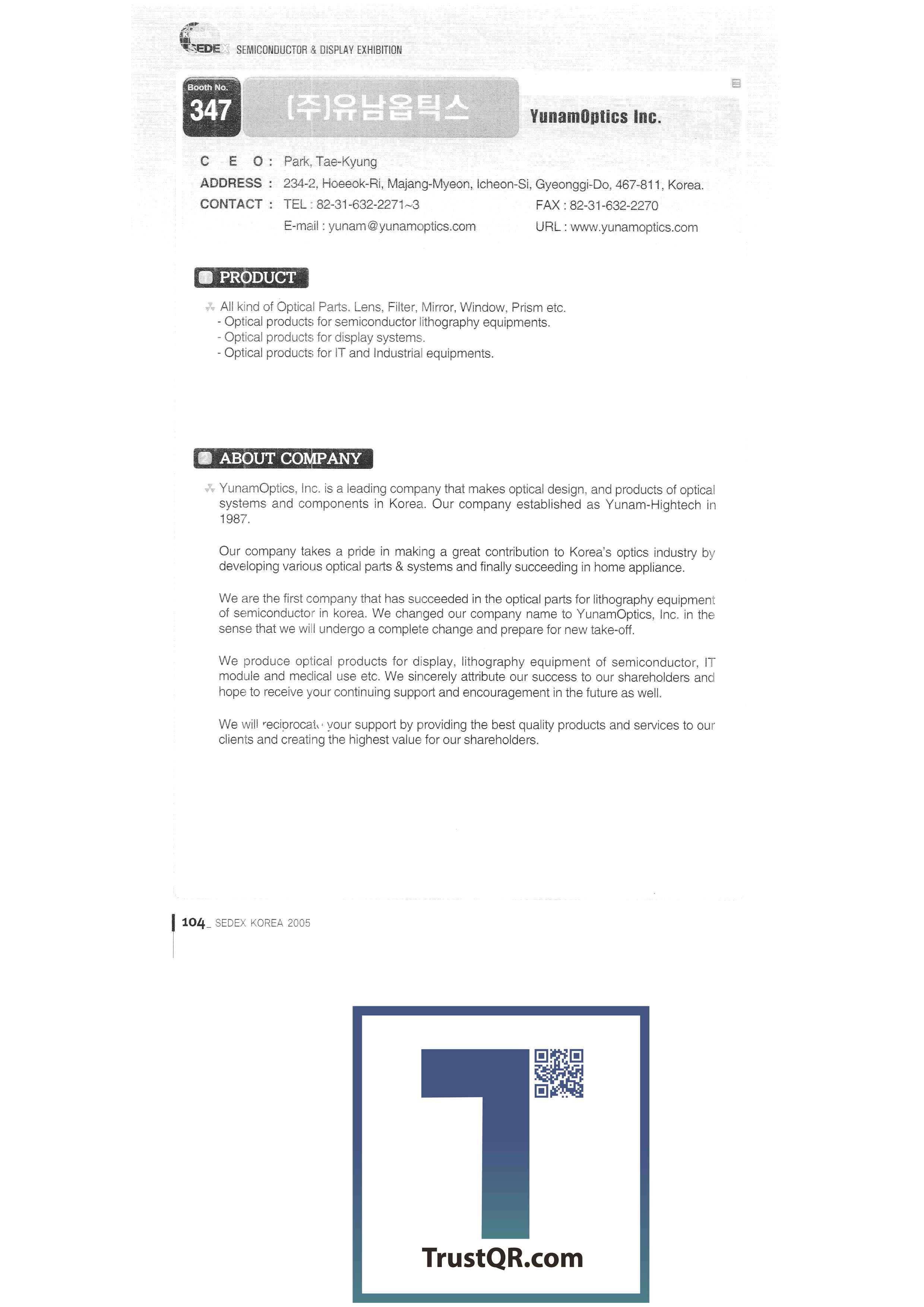 SEDEX SEMICONDUCTOR & DISPLAY EXHIBITION

Booth No.
347

(주)유남옵틱스

YunamOptics Inc.

C E O : Park, Tae-Kyung
ADDRESS : 234-2, Hoeeok-Ri, Majang-Myeon, Icheon-Si, Gyeonggi-Do, 467-811, Korea.
CONTACT : TEL : 82-31-632-2271~3 FAX : 82-31-632-2270
E-mail : yunam@yunamoptics.com URL : www.yunamoptics.com

1 PRODUCT

All kind of Optical Parts. Lens, Filter, Mirror, Window, Prism etc.
- Optical products for semiconductor lithography equipments.
- Optical products for display systems.
- Optical products for IT and Industrial equipments.

2 ABOUT COMPANY

YunamOptics, Inc. is a leading company that makes optical design, and products of optical systems and components in Korea. Our company established as Yunam-Hightech in 1987.

Our company takes a pride in making a great contribution to Korea's optics industry by developing various optical parts & systems and finally succeeding in home appliance.

We are the first company that has succeeded in the optical parts for lithography equipment of semiconductor in korea. We changed our company name to YunamOptics, Inc. in the sense that we will undergo a complete change and prepare for new take-off.

We produce optical products for display, lithography equipment of semiconductor, IT module and medical use etc. We sincerely attribute our success to our shareholders and hope to receive your continuing support and encouragement in the future as well.

We will reciprocate your support by providing the best quality products and services to our clients and creating the highest value for our shareholders.

104_ SEDEX KOREA 2005

TrustQR.com